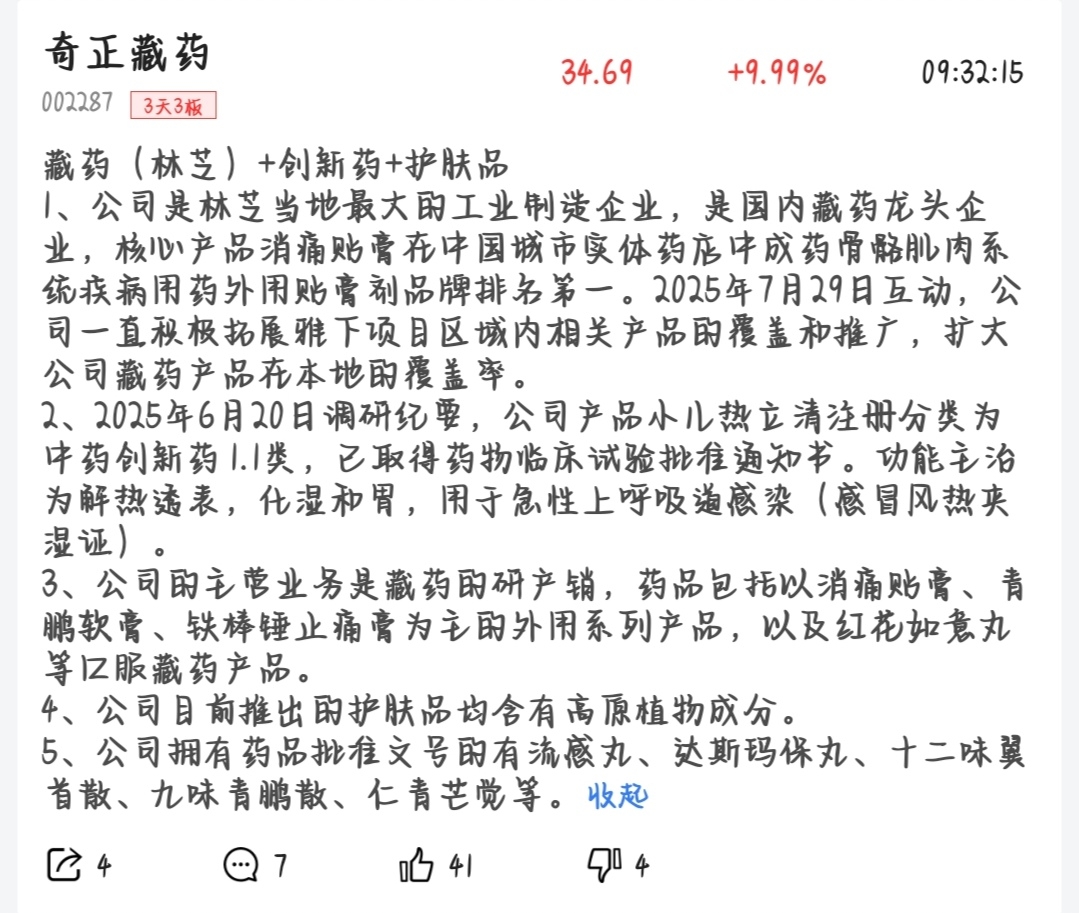 奇正藏药

34.69 +9.99% 09:32:15

002287 3天3板

藏药（林芝）+创新药+护肤品
1、公司是林芝当地最大的工业制造企业，是国内藏药龙头企业，核心产品消痛贴膏在中国城市实体药店中成药骨骼肌肉系统疾病用药外用贴膏剂品牌排名第一。2025年7月29日互动，公司一直积极拓展雅下项目区域内相关产品的覆盖和推广，扩大公司藏药产品在本地的覆盖率。
2、2025年6月20日调研纪要，公司产品小儿热立清注册分类为中药创新药1.1类，已取得药物临床试验批准通知书。功能主治为解热透表，化湿和胃，用于急性上呼吸道感染（感冒风热夹湿证）。
3、公司的主营业务是藏药的研产销，药品包括以消痛贴膏、青鹏软膏、铁棒锤止痛膏为主的外用系列产品，以及红花如意丸等口服藏药产品。
4、公司目前推出的护肤品均含有高原植物成分。
5、公司拥有药品批准文号的有流感丸、达斯玛保丸、十二味翼首散、九味青鹏散、仁青芒觉等。收起

4 7 41 4